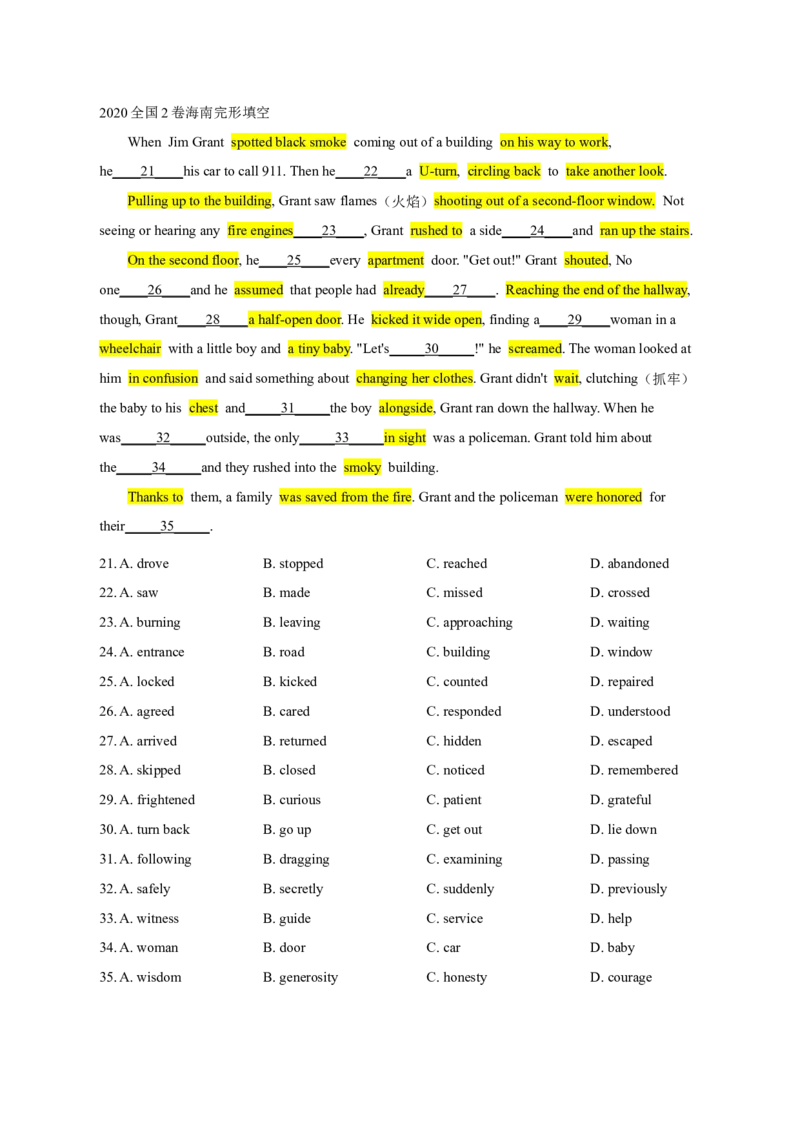 2020全国2卷海南完形填空

When Jim Grant spotted black smoke coming out of a building on his way to work, he____21____his car to call 911. Then he____22____a U-turn, circling back to take another look.

Pulling up to the building, Grant saw flames（火焰）shooting out of a second-floor window. Not seeing or hearing any fire engines____23____, Grant rushed to a side____24____and ran up the stairs.

On the second floor, he____25____every apartment door. "Get out!" Grant shouted, No one____26____and he assumed that people had already____27____. Reaching the end of the hallway, though, Grant____28____a half-open door. He kicked it wide open, finding a____29____woman in a wheelchair with a little boy and a tiny baby. "Let's____30____!" he screamed. The woman looked at him in confusion and said something about changing her clothes. Grant didn't wait, clutching（抓牢）the baby to his chest and____31____the boy alongside, Grant ran down the hallway. When he was____32____outside, the only____33____in sight was a policeman. Grant told him about the____34____and they rushed into the smoky building.

Thanks to them, a family was saved from the fire. Grant and the policeman were honored for their____35____.

21. A. drove B. stopped C. reached D. abandoned
22. A. saw B. made C. missed D. crossed
23. A. burning B. leaving C. approaching D. waiting
24. A. entrance B. road C. building D. window
25. A. locked B. kicked C. counted D. repaired
26. A. agreed B. cared C. responded D. understood
27. A. arrived B. returned C. hidden D. escaped
28. A. skipped B. closed C. noticed D. remembered
29. A. frightened B. curious C. patient D. grateful
30. A. turn back B. go up C. get out D. lie down
31. A. following B. dragging C. examining D. passing
32. A. safely B. secretly C. suddenly D. previously
33. A. witness B. guide C. service D. help
34. A. woman B. door C. car D. baby
35. A. wisdom B. generosity C. honesty D. courage